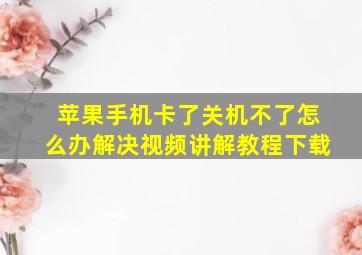 苹果手机卡了关机不了怎么办解决视频讲解教程下载